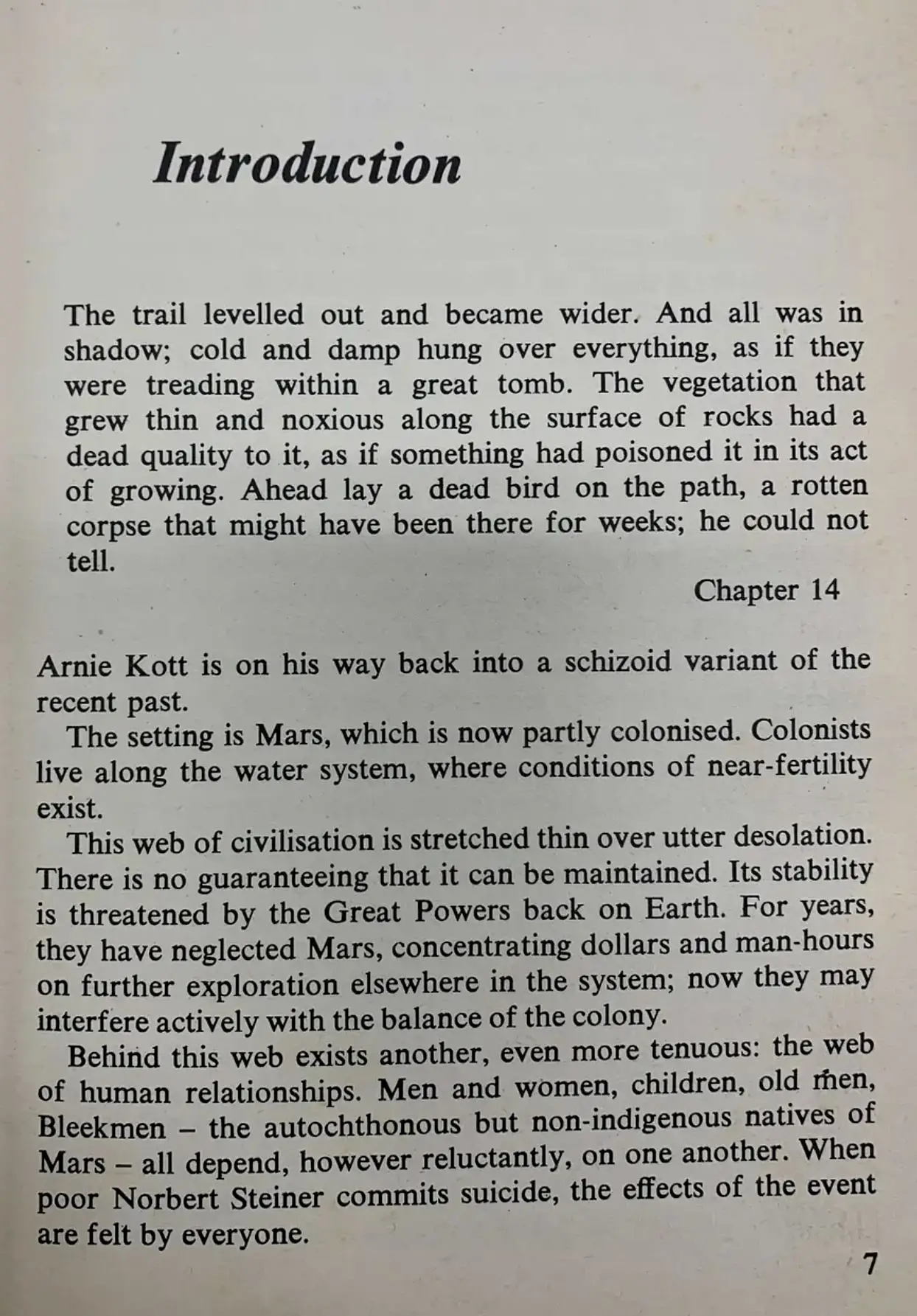 Introduction

The trail levelled out and became wider. And all was in shadow; cold and damp hung over everything, as if they were treading within a great tomb. The vegetation that grew thin and noxious along the surface of rocks had a dead quality to it, as if something had poisoned it in its act of growing. Ahead lay a dead bird on the path, a rotten corpse that might have been there for weeks; he could not tell.

Chapter 14

Arnie Kott is on his way back into a schizoid variant of the recent past.

The setting is Mars, which is now partly colonised. Colonists live along the water system, where conditions of near-fertility exist.

This web of civilisation is stretched thin over utter desolation. There is no guaranteeing that it can be maintained. Its stability is threatened by the Great Powers back on Earth. For years, they have neglected Mars, concentrating dollars and man-hours on further exploration elsewhere in the system; now they may interfere actively with the balance of the colony.

Behind this web exists another, even more tenuous: the web of human relationships. Men and women, children, old men, Bleekmen – the autochthonous but non-indigenous natives of Mars – all depend, however reluctantly, on one another. When poor Norbert Steiner commits suicide, the effects of the event are felt by everyone.

7